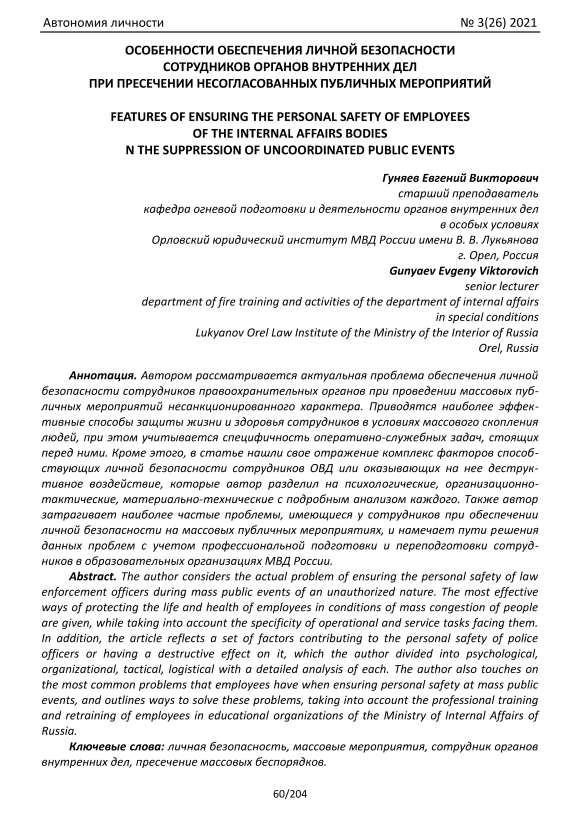 Автономия личности № 3(26) 2021

ОСОБЕННОСТИ ОБЕСПЕЧЕНИЯ ЛИЧНОЙ БЕЗОПАСНОСТИ СОТРУДНИКОВ ОРГАНОВ ВНУТРЕННИХ ДЕЛ ПРИ ПРЕСЕЧЕНИИ НЕСОГЛАСОВАННЫХ ПУБЛИЧНЫХ МЕРОПРИЯТИЙ

FEATURES OF ENSURING THE PERSONAL SAFETY OF EMPLOYEES OF THE INTERNAL AFFAIRS BODIES N THE SUPPRESSION OF UNCOORDINATED PUBLIC EVENTS

Гуняев Евгений Викторович
старший преподаватель
кафедра огневой подготовки и деятельности органов внутренних дел в особых условиях
Орловский юридический институт МВД России имени В. В. Лукьянова
г. Орел, Россия
Gunyaev Evgeny Viktorovich
senior lecturer
department of fire training and activities of the department of internal affairs in special conditions
Lukyanov Orel Law Institute of the Ministry of the Interior of Russia
Orel, Russia

Аннотация. Автором рассматривается актуальная проблема обеспечения личной безопасности сотрудников правоохранительных органов при проведении массовых публичных мероприятий несанкционированного характера. Приводятся наиболее эффективные способы защиты жизни и здоровья сотрудников в условиях массового скопления людей, при этом учитывается специфичность оперативно-служебных задач, стоящих перед ними. Кроме этого, в статье нашли свое отражение комплекс факторов способствующих личной безопасности сотрудников ОВД или оказывающих на нее деструктивное воздействие, которые автор разделил на психологические, организационно-тактические, материально-технические с подробным анализом каждого. Также автор затрагивает наиболее частые проблемы, имеющиеся у сотрудников при обеспечении личной безопасности на массовых публичных мероприятиях, и намечает пути решения данных проблем с учетом профессиональной подготовки и переподготовки сотрудников в образовательных организациях МВД России.

Abstract. The author considers the actual problem of ensuring the personal safety of law enforcement officers during mass public events of an unauthorized nature. The most effective ways of protecting the life and health of employees in conditions of mass congestion of people are given, while taking into account the specificity of operational and service tasks facing them. In addition, the article reflects a set of factors contributing to the personal safety of police officers or having a destructive effect on it, which the author divided into psychological, organizational, tactical, logistical with a detailed analysis of each. The author also touches on the most common problems that employees have when ensuring personal safety at mass public events, and outlines ways to solve these problems, taking into account the professional training and retraining of employees in educational organizations of the Ministry of Internal Affairs of Russia.

Ключевые слова: личная безопасность, массовые мероприятия, сотрудник органов внутренних дел, пресечение массовых беспорядков.

60/204